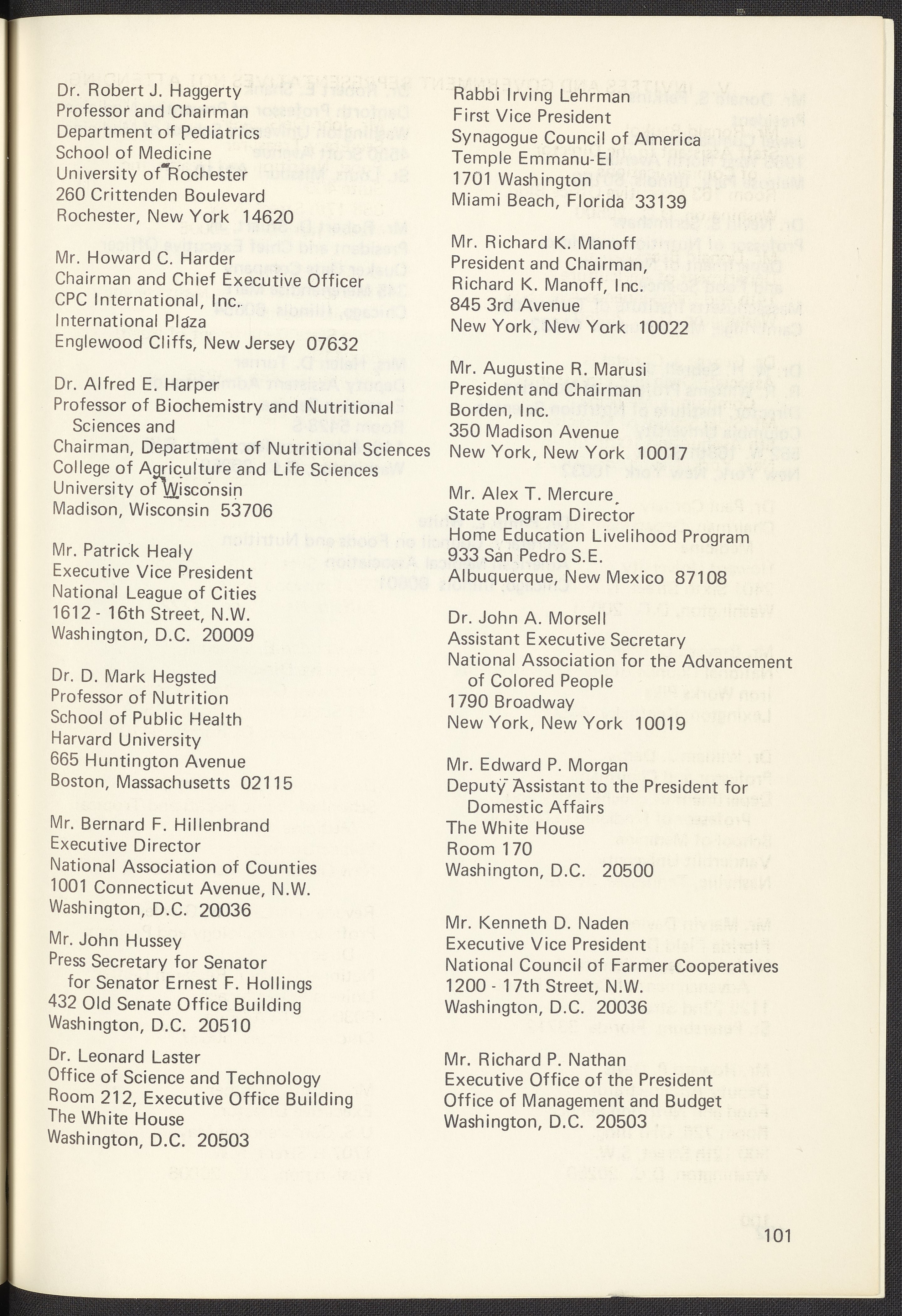 Dr. Robert J. Haggerty
Professor and Chairman
Department of Pediatrics
School of Medicine
University of Rochester
260 Crittenden Boulevard
Rochester, New York 14620

Mr. Howard C. Harder
Chairman and Chief Executive Officer
CPC International, Inc.
International Plaza
Englewood Cliffs, New Jersey 07632

Dr. Alfred E. Harper
Professor of Biochemistry and Nutritional Sciences and
Chairman, Department of Nutritional Sciences
College of Agriculture and Life Sciences
University of Wisconsin
Madison, Wisconsin 53706

Mr. Patrick Healy
Executive Vice President
National League of Cities
1612 - 16th Street, N.W.
Washington, D.C. 20009

Dr. D. Mark Hegsted
Professor of Nutrition
School of Public Health
Harvard University
665 Huntington Avenue
Boston, Massachusetts 02115

Mr. Bernard F. Hillenbrand
Executive Director
National Association of Counties
1001 Connecticut Avenue, N.W.
Washington, D.C. 20036

Mr. John Hussey
Press Secretary for Senator
for Senator Ernest F. Hollings
432 Old Senate Office Building
Washington, D.C. 20510

Dr. Leonard Laster
Office of Science and Technology
Room 212, Executive Office Building
The White House
Washington, D.C. 20503

Rabbi Irving Lehrman
First Vice President
Synagogue Council of America
Temple Emmanu-El
1701 Washington
Miami Beach, Florida 33139

Mr. Richard K. Manoff
President and Chairman,
Richard K. Manoff, Inc.
845 3rd Avenue
New York, New York 10022

Mr. Augustine R. Marusi
President and Chairman
Borden, Inc.
350 Madison Avenue
New York, New York 10017

Mr. Alex T. Mercure
State Program Director
Home Education Livelihood Program
933 San Pedro S.E.
Albuquerque, New Mexico 87108

Dr. John A. Morsell
Assistant Executive Secretary
National Association for the Advancement of Colored People
1790 Broadway
New York, New York 10019

Mr. Edward P. Morgan
Deputy Assistant to the President for Domestic Affairs
The White House
Room 170
Washington, D.C. 20500

Mr. Kenneth D. Naden
Executive Vice President
National Council of Farmer Cooperatives
1200 - 17th Street, N.W.
Washington, D.C. 20036

Mr. Richard P. Nathan
Executive Office of the President
Office of Management and Budget
Washington, D.C. 20503

101